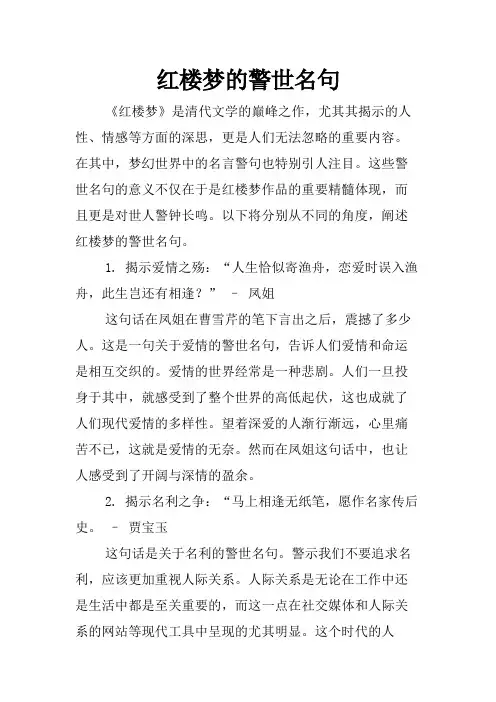 红楼梦的警世名句

《红楼梦》是清代文学的巅峰之作，尤其其揭示的人性、情感等方面的深思，更是人们无法忽略的重要内容。在其中，梦幻世界中的名言警句也特别引人注目。这些警世名句的意义不仅在于是红楼梦作品的重要精髓体现，而且更是对世人警钟长鸣。以下将分别从不同的角度，阐述红楼梦的警世名句。

1. 揭示爱情之殇：“人生恰似寄渔舟，恋爱时误入渔舟，此生岂还有相逢？” – 凤姐

这句话在凤姐在曹雪芹的笔下言出之后，震撼了多少人。这是一句关于爱情的警世名句，告诉人们爱情和命运是相互交织的。爱情的世界经常是一种悲剧。人们一旦投身于其中，就感受到了整个世界的高低起伏，这也成就了人们现代爱情的多样性。望着深爱的人渐行渐远，心里痛苦不已，这就是爱情的无奈。然而在凤姐这句话中，也让人感受到了开阔与深情的盈余。

2. 揭示名利之争：“马上相逢无纸笔，愿作名家传后史。 – 贾宝玉

这句话是关于名利的警世名句。警示我们不要追求名利，应该更加重视人际关系。人际关系是无论在工作中还是生活中都是至关重要的，而这一点在社交媒体和人际关系的网站等现代工具中呈现的尤其明显。这个时代的人